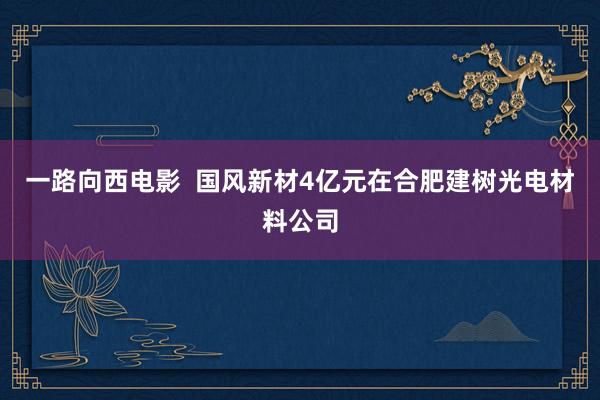 一路向西电影  国风新材4亿元在合肥建树光电材料公司